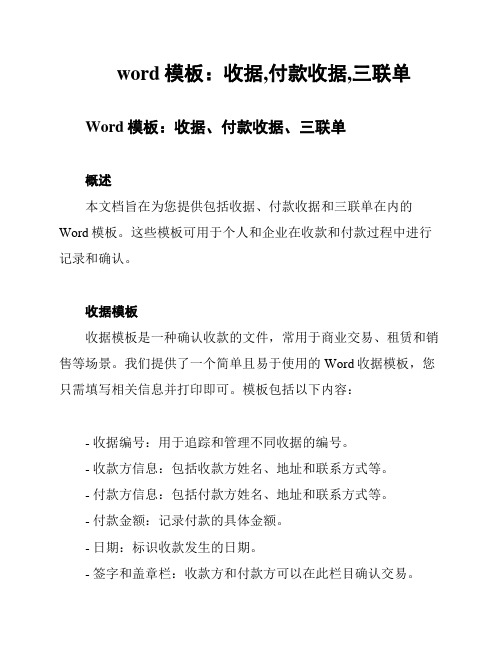 word 模板：收据,付款收据,三联单

Word 模板：收据、付款收据、三联单

概述

本文档旨在为您提供包括收据、付款收据和三联单在内的 Word 模板。这些模板可用于个人和企业在收款和付款过程中进行记录和确认。

收据模板

收据模板是一种确认收款的文件，常用于商业交易、租赁和销售等场景。我们提供了一个简单且易于使用的 Word 收据模板，您只需填写相关信息并打印即可。模板包括以下内容：

- 收据编号：用于追踪和管理不同收据的编号。
- 收款方信息：包括收款方姓名、地址和联系方式等。
- 付款方信息：包括付款方姓名、地址和联系方式等。
- 付款金额：记录付款的具体金额。
- 日期：标识收款发生的日期。
- 签字和盖章栏：收款方和付款方可以在此栏目确认交易。